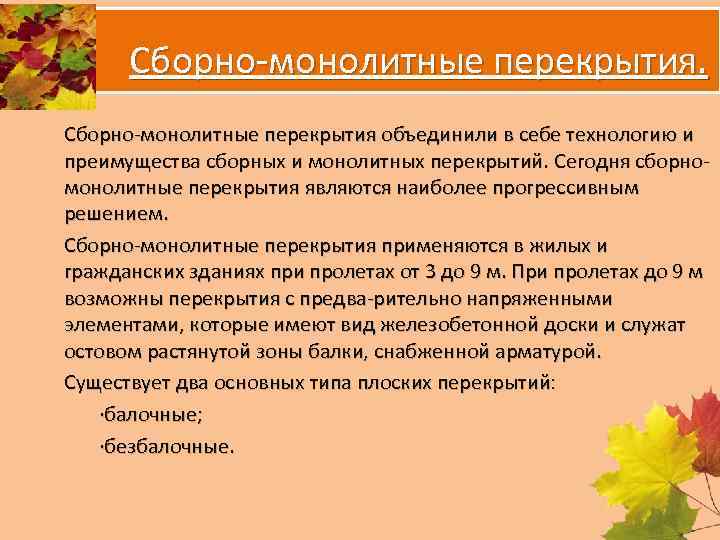 Сборно-монолитные перекрытия.

Сборно-монолитные перекрытия объединили в себе технологию и преимущества сборных и монолитных перекрытий. Сегодня сборно-монолитные перекрытия являются наиболее прогрессивным решением.

Сборно-монолитные перекрытия применяются в жилых и гражданских зданиях при пролетах от 3 до 9 м. При пролетах до 9 м возможны перекрытия с предва-рительно напряженными элементами, которые имеют вид железобетонной доски и служат остовом растянутой зоны балки, снабженной арматурой.

Существует два основных типа плоских перекрытий:

·балочные;

·безбалочные.